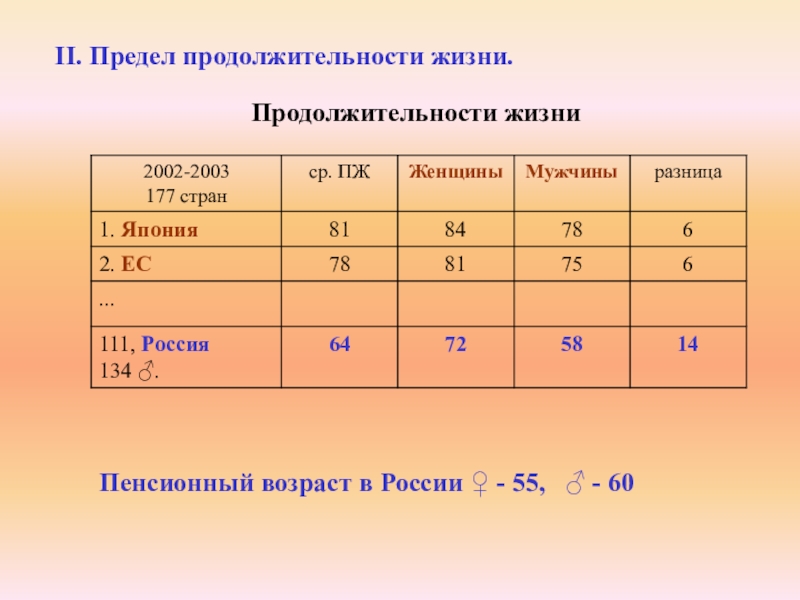 II. Предел продолжительности жизни.

Продолжительности жизни

| 2002-2003 177 стран | ср. ПЖ | Женщины | Мужчины | разница |
|---|---|---|---|---|
| 1. Япония | 81 | 84 | 78 | 6 |
| 2. ЕС | 78 | 81 | 75 | 6 |
| ... | | | | |
| 111, Россия 134 ♂. | 64 | 72 | 58 | 14 |

Пенсионный возраст в России ♀ - 55, ♂ - 60